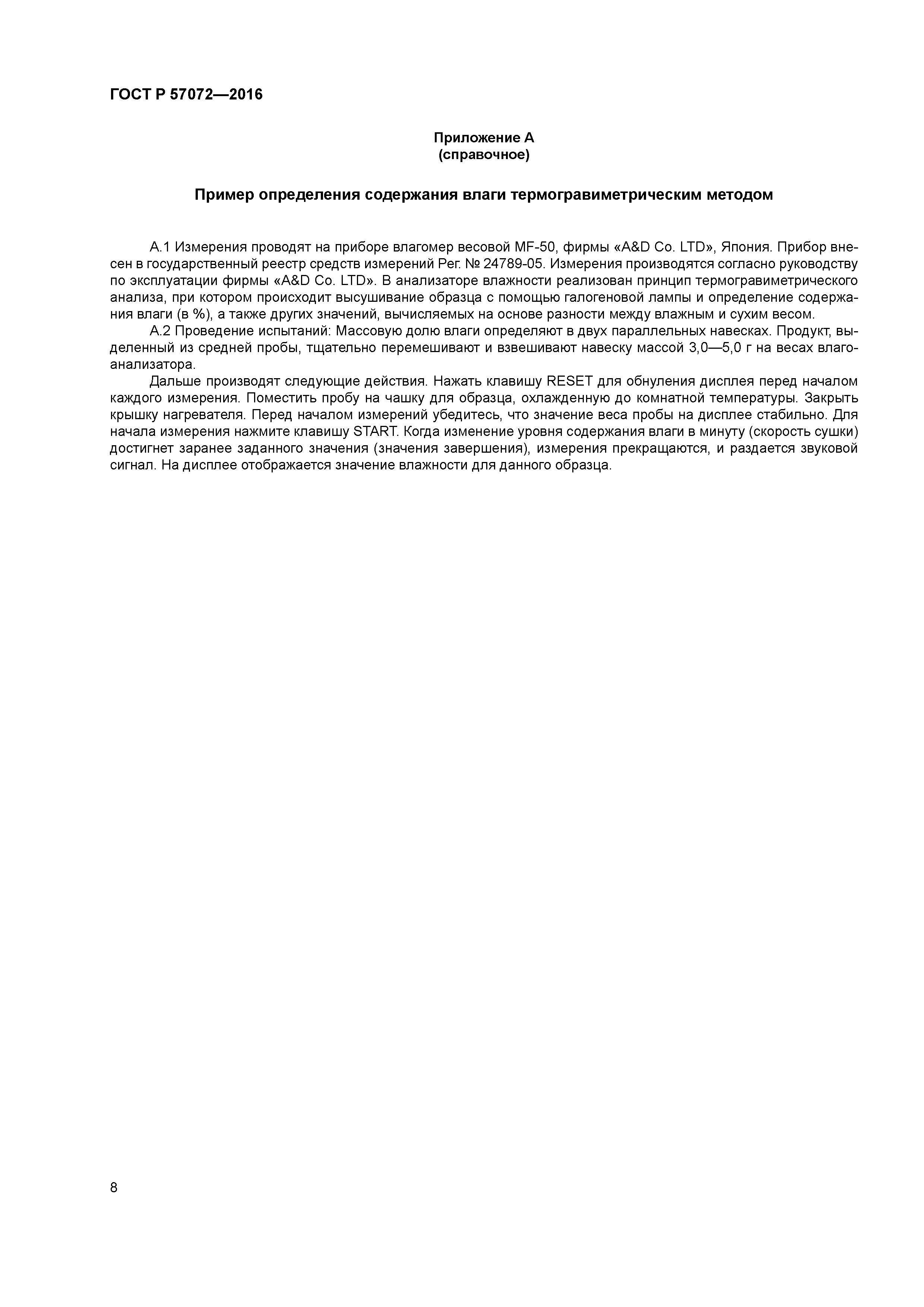 ГОСТ Р 57072—2016

Приложение А
(справочное)

Пример определения содержания влаги термогравиметрическим методом

А.1 Измерения проводят на приборе влагомер весовой MF-50, фирмы «A&D Co. LTD», Япония. Прибор внесен в государственный реестр средств измерений Рег. № 24789-05. Измерения производятся согласно руководству по эксплуатации фирмы «A&D Co. LTD». В анализаторе влажности реализован принцип термогравиметрического анализа, при котором происходит высушивание образца с помощью галогеновой лампы и определение содержания влаги (в %), а также других значений, вычисляемых на основе разности между влажным и сухим весом.

А.2 Проведение испытаний: Массовую долю влаги определяют в двух параллельных навесках. Продукт, выделенный из средней пробы, тщательно перемешивают и взвешивают навеску массой 3,0—5,0 г на весах влагоанализатора.

Дальше производят следующие действия. Нажать клавишу RESET для обнуления дисплея перед началом каждого измерения. Поместить пробу на чашку для образца, охлажденную до комнатной температуры. Закрыть крышку нагревателя. Перед началом измерений убедитесь, что значение веса пробы на дисплее стабильно. Для начала измерения нажмите клавишу START. Когда изменение уровня содержания влаги в минуту (скорость сушки) достигнет заранее заданного значения (значения завершения), измерения прекращаются, и раздается звуковой сигнал. На дисплее отображается значение влажности для данного образца.

8